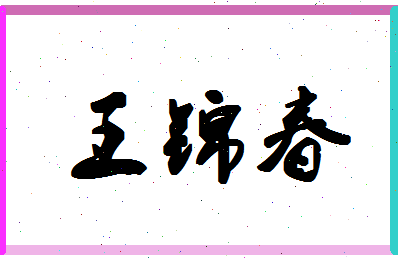 王锦春